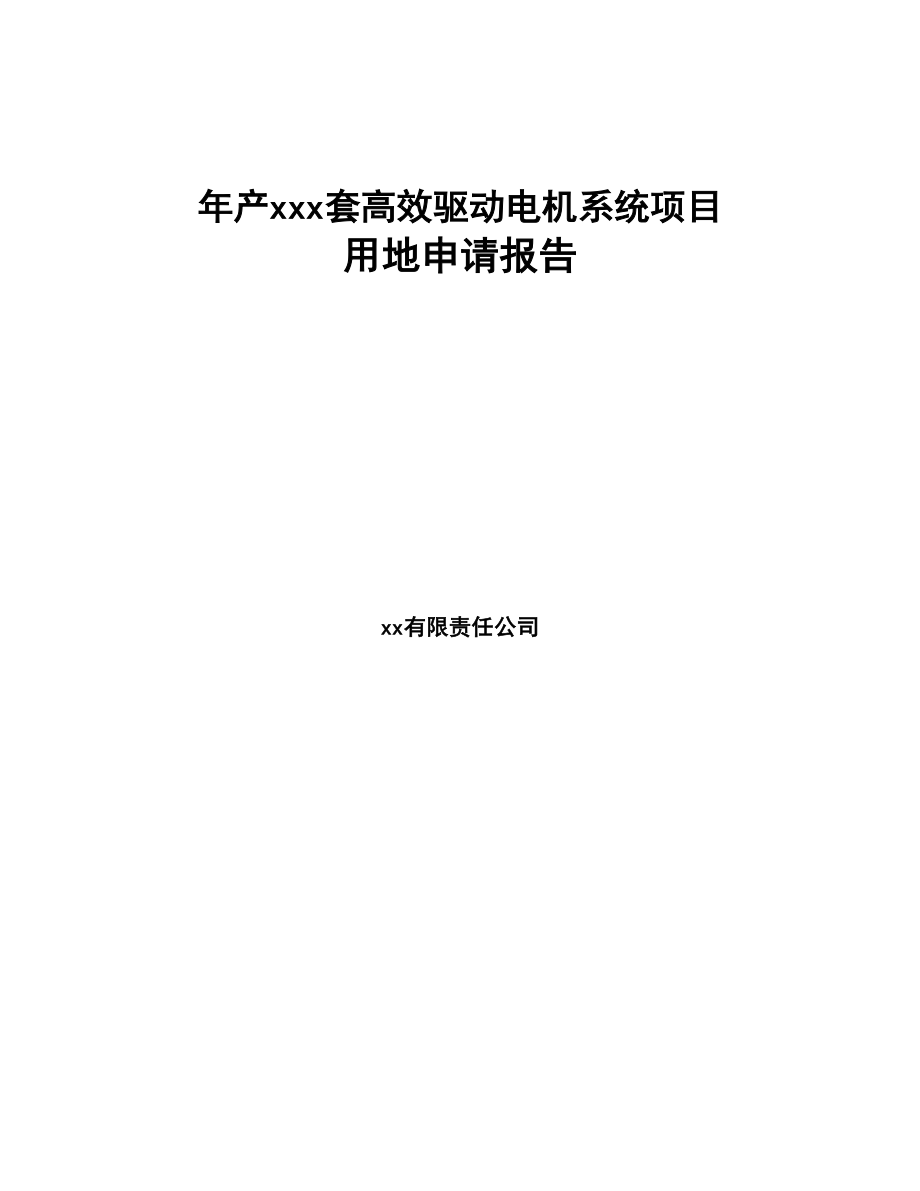 年产xxx套高效驱动电机系统项目
用地申请报告

xx有限责任公司